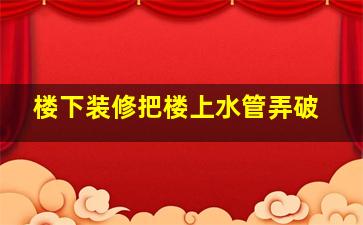 楼下装修把楼上水管弄破